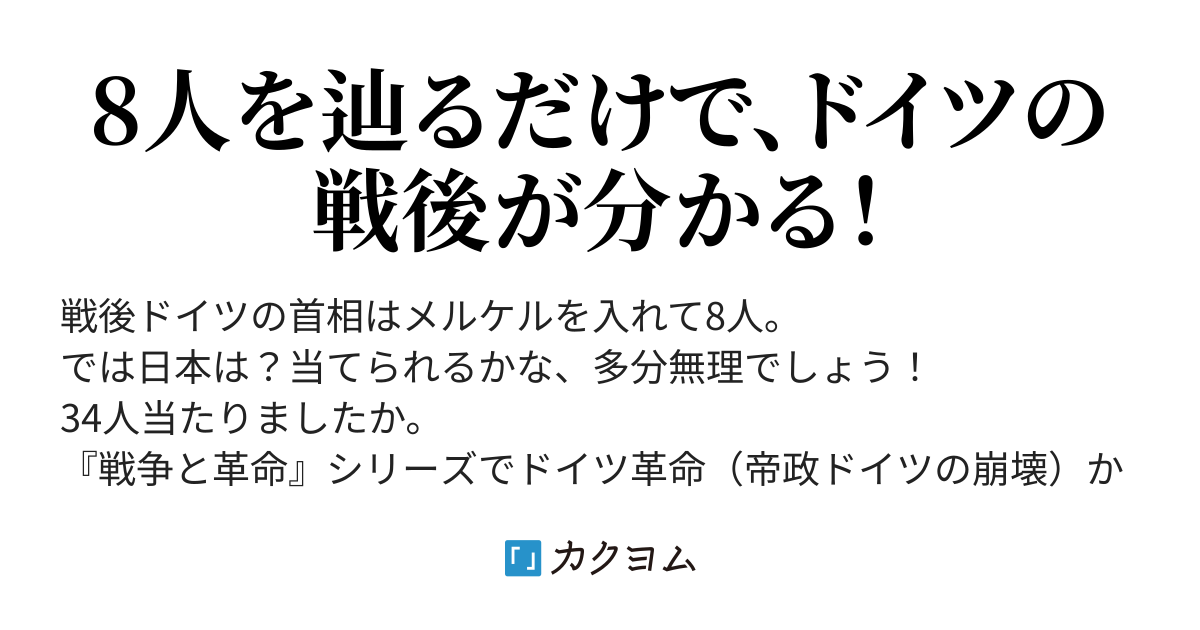 8人を辿るだけで、ドイツの戦後が分かる！

戦後ドイツの首相はメルケルを入れて8人。
では日本は？当てられるかな、多分無理でしょう！
34人当たりましたか。
『戦争と革命』シリーズでドイツ革命（帝政ドイツの崩壊）か

カクヨム